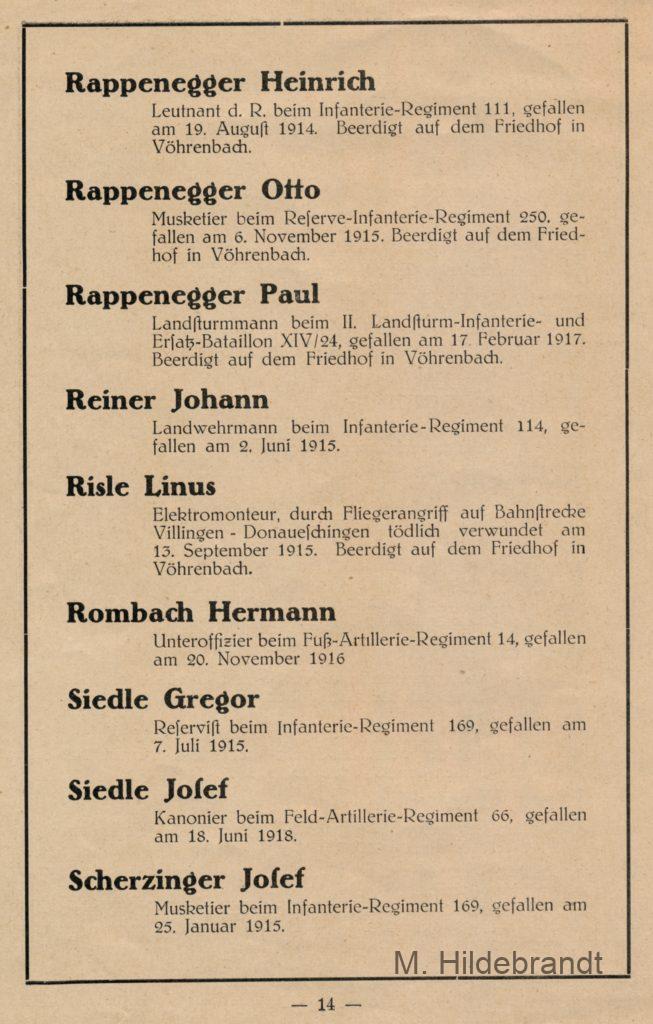 Rappenegger Heinrich

Leutnant d. R. beim Infanterie-Regiment 111, gefallen am 19. Auguſt 1914. Beerdigt auf dem Friedhof in Vöhrenbach.

Rappenegger Otto

Musketier beim Reſerve-Infanterie-Regiment 250, gefallen am 6. November 1915. Beerdigt auf dem Friedhof in Vöhrenbach.

Rappenegger Paul

Landſturmmann beim II. Landſturm-Infanterie- und Erſatz-Bataillon XIV/24, gefallen am 17. Februar 1917. Beerdigt auf dem Friedhof in Vöhrenbach.

Reiner Johann

Landwehrmann beim Infanterie-Regiment 114, gefallen am 2. Juni 1915.

Risle Linus

Elektromonteur, durch Fliegerangriff auf Bahnſtrecke Villingen - Donaueſchingen tödlich verwundet am 13. September 1915. Beerdigt auf dem Friedhof in Vöhrenbach.

Rombach Hermann

Unteroffizier beim Fuß-Artillerie-Regiment 14, gefallen am 20. November 1916

Siedle Gregor

Reſerviſt beim Infanterie-Regiment 169, gefallen am 7. Juli 1915.

Siedle Joſef

Kanonier beim Feld-Artillerie-Regiment 66, gefallen am 18. Juni 1918.

Scherzinger Joſef

Musketier beim Infanterie-Regiment 169, gefallen am 25. Januar 1915.

M. Hildebrandt

— 14 —